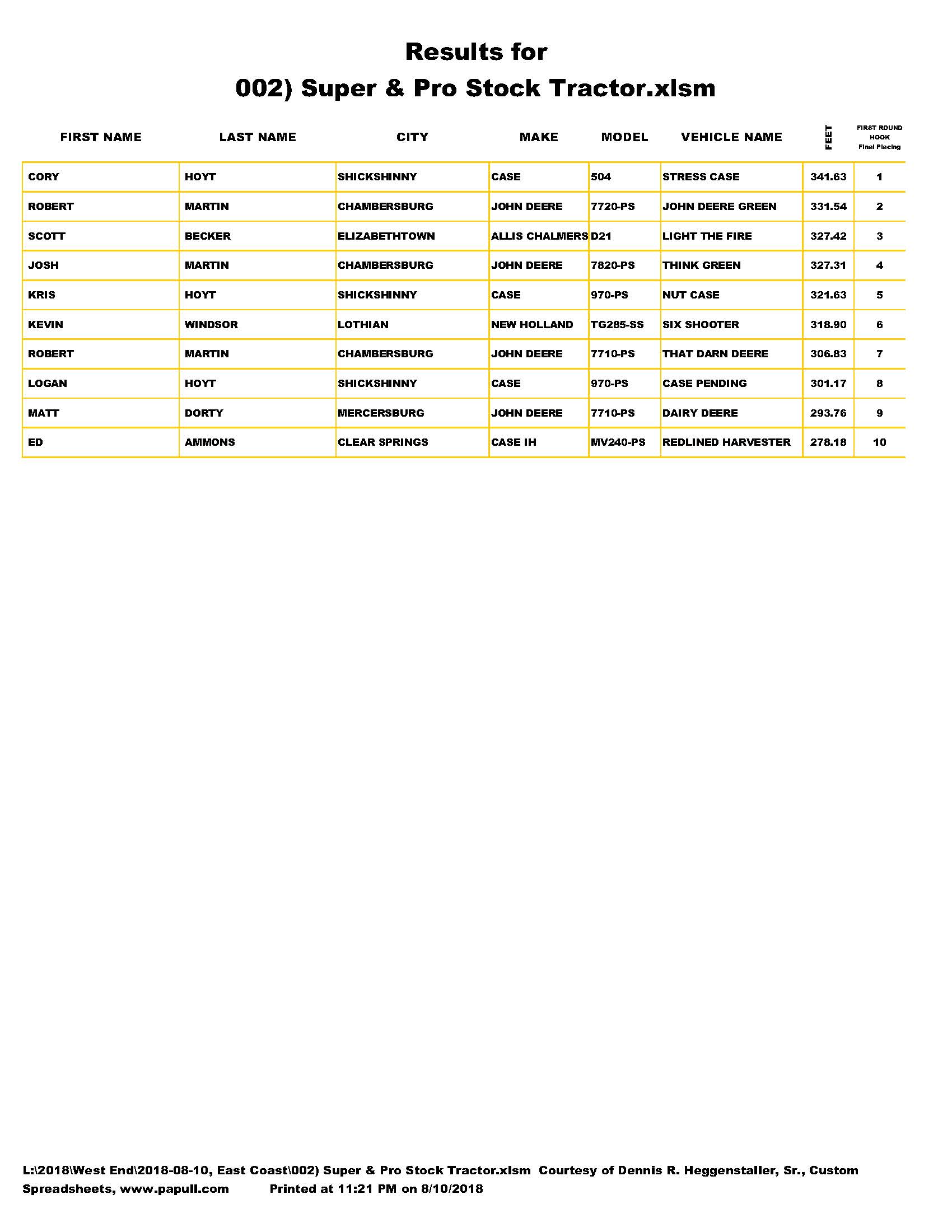 Results for
002) Super & Pro Stock Tractor.xlsm

| FIRST NAME | LAST NAME | CITY | MAKE | MODEL | VEHICLE NAME | FEET | FIRST ROUND HOOK Final Placing |
|---|---|---|---|---|---|---|---|
| CORY | HOYT | SHICKSHINNY | CASE | 504 | STRESS CASE | 341.63 | 1 |
| ROBERT | MARTIN | CHAMBERSBURG | JOHN DEERE | 7720-PS | JOHN DEERE GREEN | 331.54 | 2 |
| SCOTT | BECKER | ELIZABETHTOWN | ALLIS CHALMERS | D21 | LIGHT THE FIRE | 327.42 | 3 |
| JOSH | MARTIN | CHAMBERSBURG | JOHN DEERE | 7820-PS | THINK GREEN | 327.31 | 4 |
| KRIS | HOYT | SHICKSHINNY | CASE | 970-PS | NUT CASE | 321.63 | 5 |
| KEVIN | WINDSOR | LOTHIAN | NEW HOLLAND | TG285-SS | SIX SHOOTER | 318.90 | 6 |
| ROBERT | MARTIN | CHAMBERSBURG | JOHN DEERE | 7710-PS | THAT DARN DEERE | 306.83 | 7 |
| LOGAN | HOYT | SHICKSHINNY | CASE | 970-PS | CASE PENDING | 301.17 | 8 |
| MATT | DORTY | MERCERSBURG | JOHN DEERE | 7710-PS | DAIRY DEERE | 293.76 | 9 |
| ED | AMMONS | CLEAR SPRINGS | CASE IH | MV240-PS | REDLINED HARVESTER | 278.18 | 10 |

L:\2018\West End\2018-08-10, East Coast\002) Super & Pro Stock Tractor.xlsm Courtesy of Dennis R. Heggenstaller, Sr., Custom Spreadsheets, www.papull.com Printed at 11:21 PM on 8/10/2018